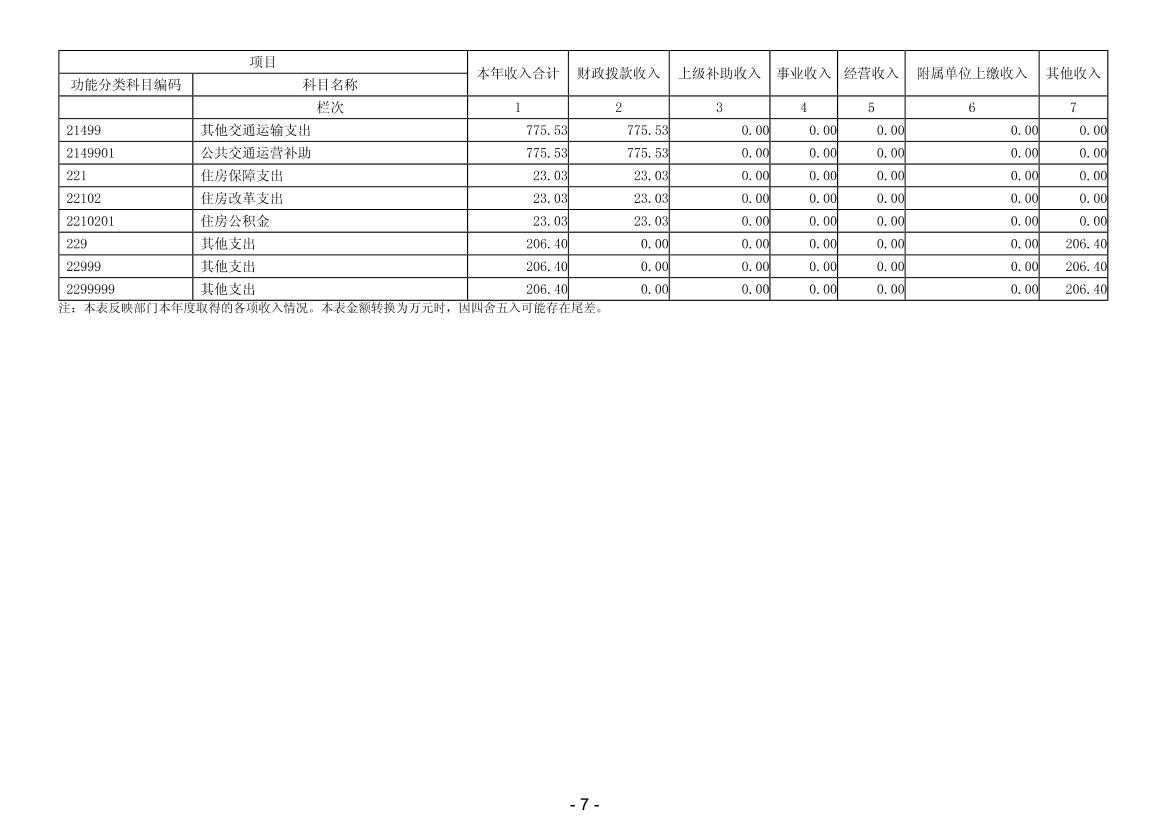 | 项目 |  | 本年收入合计 | 财政拨款收入 | 上级补助收入 | 事业收入 | 经营收入 | 附属单位上缴收入 | 其他收入 |
|---|---|---|---|---|---|---|---|---|
| 功能分类科目编码 | 科目名称 |  |  |  |  |  |  |  |
|  | 栏次 | 1 | 2 | 3 | 4 | 5 | 6 | 7 |
| 21499 | 其他交通运输支出 | 775.53 | 775.53 | 0.00 | 0.00 | 0.00 | 0.00 | 0.00 |
| 2149901 | 公共交通运营补助 | 775.53 | 775.53 | 0.00 | 0.00 | 0.00 | 0.00 | 0.00 |
| 221 | 住房保障支出 | 23.03 | 23.03 | 0.00 | 0.00 | 0.00 | 0.00 | 0.00 |
| 22102 | 住房改革支出 | 23.03 | 23.03 | 0.00 | 0.00 | 0.00 | 0.00 | 0.00 |
| 2210201 | 住房公积金 | 23.03 | 23.03 | 0.00 | 0.00 | 0.00 | 0.00 | 0.00 |
| 229 | 其他支出 | 206.40 | 0.00 | 0.00 | 0.00 | 0.00 | 0.00 | 206.40 |
| 22999 | 其他支出 | 206.40 | 0.00 | 0.00 | 0.00 | 0.00 | 0.00 | 206.40 |
| 2299999 | 其他支出 | 206.40 | 0.00 | 0.00 | 0.00 | 0.00 | 0.00 | 206.40 |

注：本表反映部门本年度取得的各项收入情况。本表金额转换为万元时，因四舍五入可能存在尾差。

- 7 -